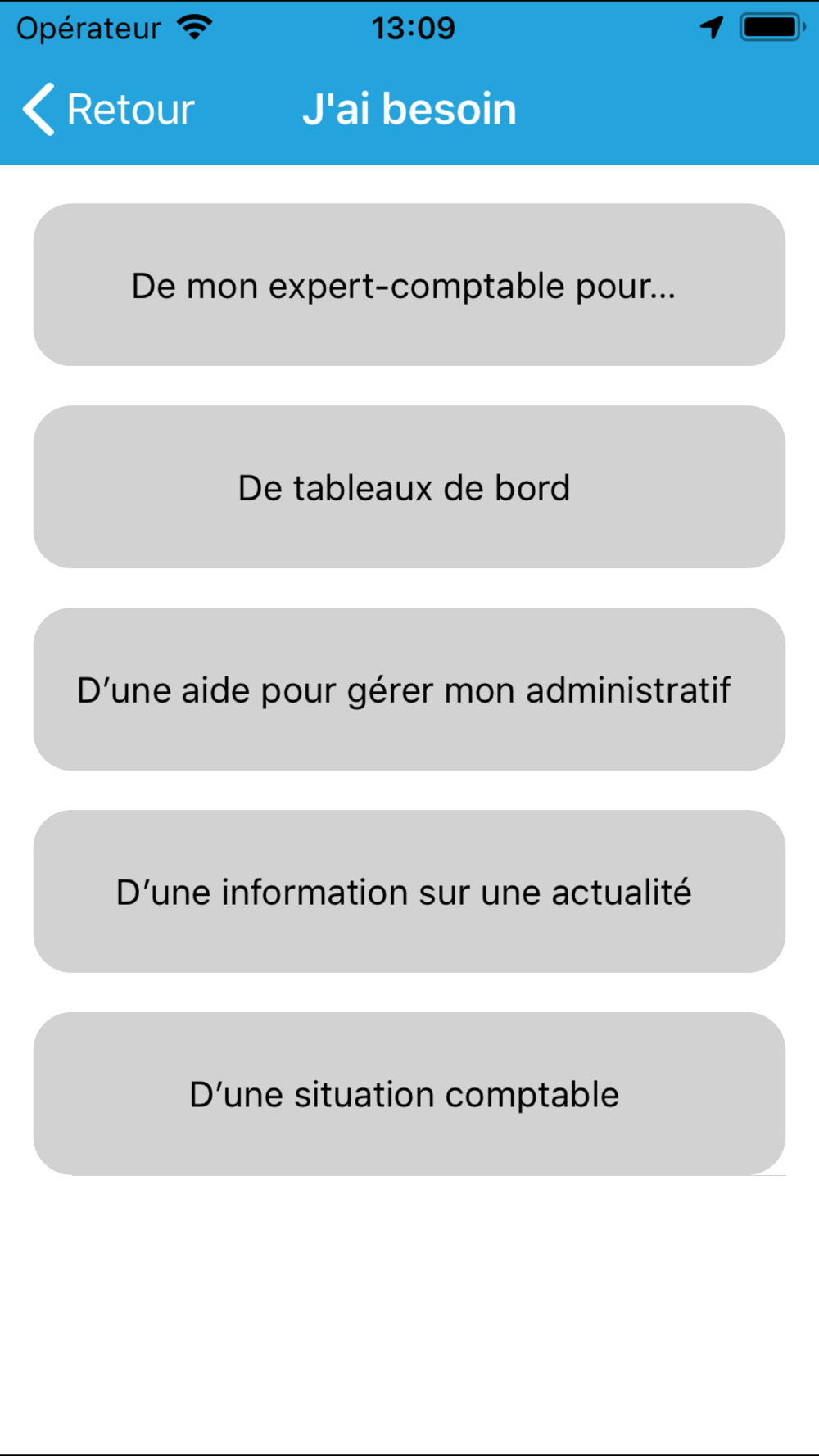 Opérateur 13:09

Retour J'ai besoin

De mon expert-comptable pour...

De tableaux de bord

D’une aide pour gérer mon administratif

D’une information sur une actualité

D’une situation comptable